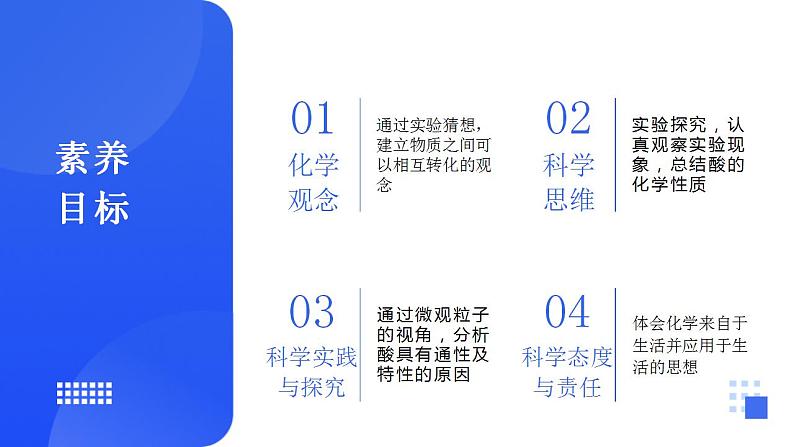 素养目标

01
化学观念

通过实验猜想，建立物质之间可以相互转化的观念

02
科学思维

实验探究，认真观察实验现象，总结酸的化学性质

03
科学实践与探究

通过微观粒子的视角，分析酸具有通性及特性的原因

04
科学态度与责任

体会化学来自于生活并应用于生活的思想